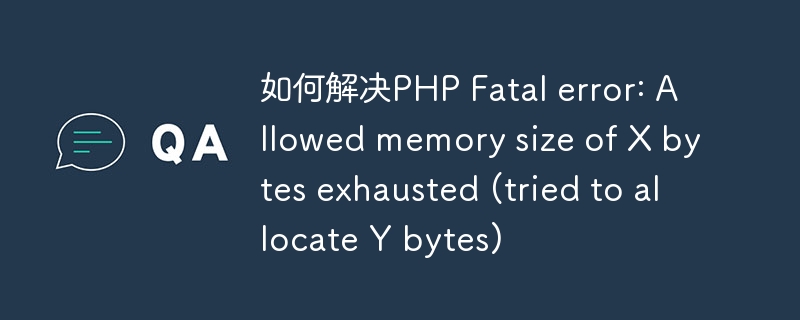 QA

如何解决PHP Fatal error: Allowed memory size of X bytes exhausted (tried to allocate Y bytes)